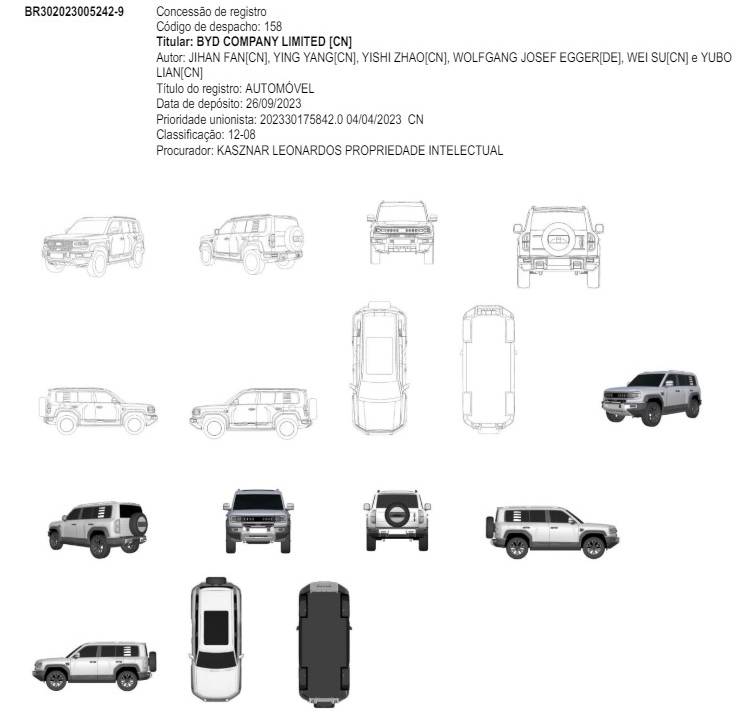 BR302023005242-9

Concessão de registro
Código de despacho: 158
Titular: BYD COMPANY LIMITED [CN]
Autor: JIHAN FAN[CN], YING YANG[CN], YISHI ZHAO[CN], WOLFGANG JOSEF EGGER[DE], WEI SU[CN] e YUBO LIAN[CN]
Título do registro: AUTOMÓVEL
Data de depósito: 26/09/2023
Prioridade unionista: 202330175842.0 04/04/2023 CN
Classificação: 12-08
Procurador: KASZNAR LEONARDOS PROPRIEDADE INTELECTUAL